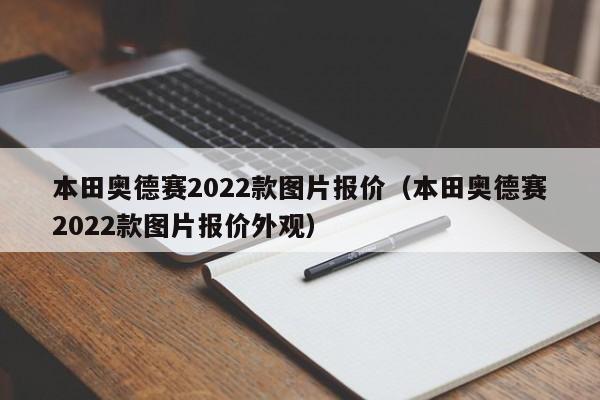 本田奥德赛2022款图片报价（本田奥德赛2022款图片报价外观）